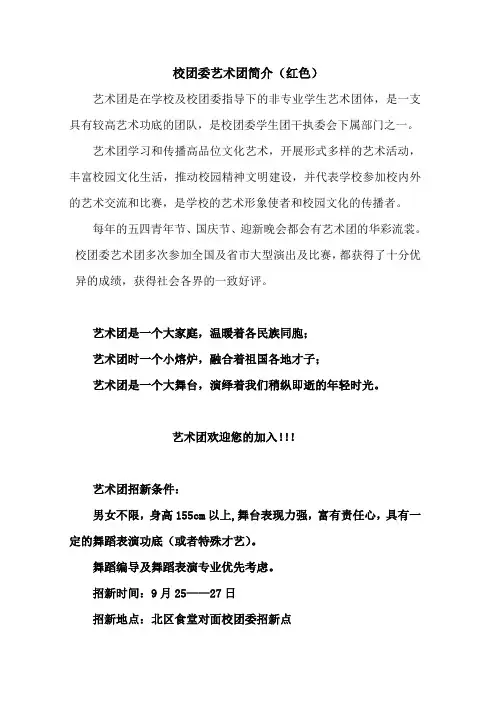 校团委艺术团简介（红色）

艺术团是在学校及校团委指导下的非专业学生艺术团体，是一支具有较高艺术功底的团队，是校团委学生团干执委会下属部门之一。

艺术团学习和传播高品位文化艺术，开展形式多样的艺术活动，丰富校园文化生活，推动校园精神文明建设，并代表学校参加校内外的艺术交流和比赛，是学校的艺术形象使者和校园文化的传播者。

每年的五四青年节、国庆节、迎新晚会都会有艺术团的华彩流裳。校团委艺术团多次参加全国及省市大型演出及比赛，都获得了十分优异的成绩，获得社会各界的一致好评。

艺术团是一个大家庭，温暖着各民族同胞；

艺术团时一个小熔炉，融合着祖国各地才子；

艺术团是一个大舞台，演绎着我们稍纵即逝的年轻时光。

艺术团欢迎您的加入！！！

艺术团招新条件：

男女不限，身高 155cm 以上，舞台表现力强，富有责任心，具有一定的舞蹈表演功底（或者特殊才艺）。

舞蹈编导及舞蹈表演专业优先考虑。

招新时间：9 月 25——27 日

招新地点：北区食堂对面校团委招新点